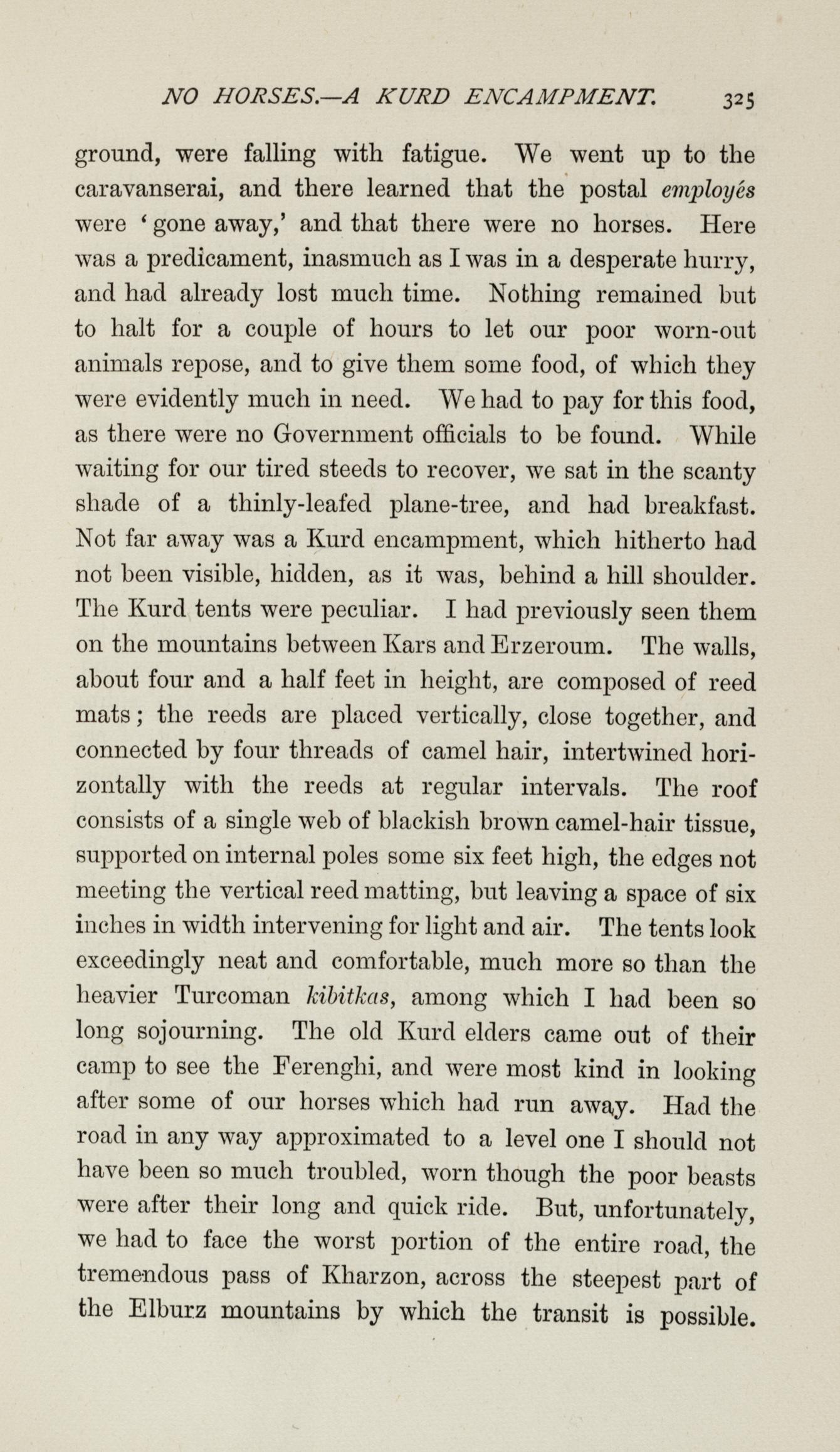 NO HORSES.—A KURD ENCAMPMENT. 325

ground, were falling with fatigue. We went up to the caravanserai, and there learned that the postal employés were 'gone away,' and that there were no horses. Here was a predicament, inasmuch as I was in a desperate hurry, and had already lost much time. Nothing remained but to halt for a couple of hours to let our poor worn-out animals repose, and to give them some food, of which they were evidently much in need. We had to pay for this food, as there were no Government officials to be found. While waiting for our tired steeds to recover, we sat in the scanty shade of a thinly-leafed plane-tree, and had breakfast. Not far away was a Kurd encampment, which hitherto had not been visible, hidden, as it was, behind a hill shoulder. The Kurd tents were peculiar. I had previously seen them on the mountains between Kars and Erzeroum. The walls, about four and a half feet in height, are composed of reed mats; the reeds are placed vertically, close together, and connected by four threads of camel hair, intertwined horizontally with the reeds at regular intervals. The roof consists of a single web of blackish brown camel-hair tissue, supported on internal poles some six feet high, the edges not meeting the vertical reed matting, but leaving a space of six inches in width intervening for light and air. The tents look exceedingly neat and comfortable, much more so than the heavier Turcoman kibitkas, among which I had been so long sojourning. The old Kurd elders came out of their camp to see the Ferenghi, and were most kind in looking after some of our horses which had run away. Had the road in any way approximated to a level one I should not have been so much troubled, worn though the poor beasts were after their long and quick ride. But, unfortunately, we had to face the worst portion of the entire road, the tremendous pass of Kharzon, across the steepest part of the Elburz mountains by which the transit is possible.